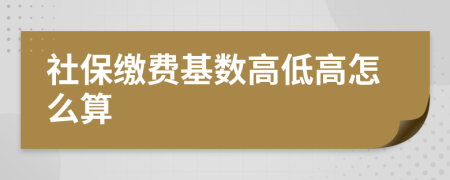 社保缴费基数高低高怎么算